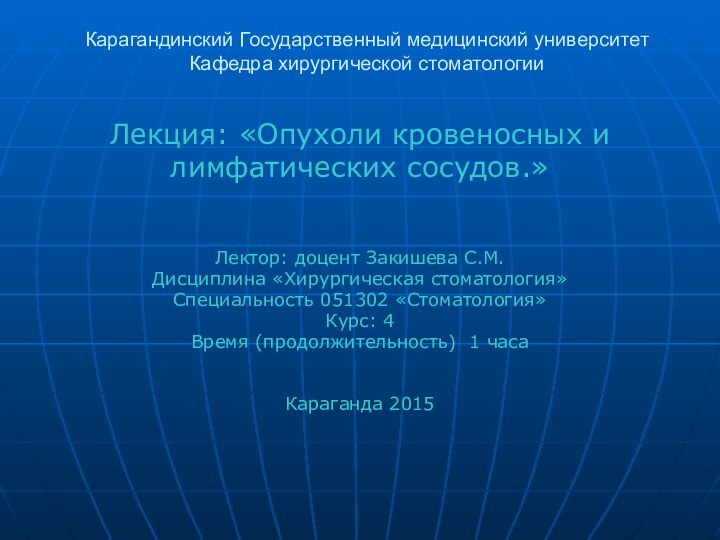 Карагандинский Государственный медицинский университет
Кафедра хирургической стоматологии

Лекция: «Опухоли кровеносных и лимфатических сосудов.»

Лектор: доцент Закишева С.М.
Дисциплина «Хирургическая стоматология»
Специальность 051302 «Стоматология»
Курс: 4
Время (продолжительность) 1 часа

Караганда 2015